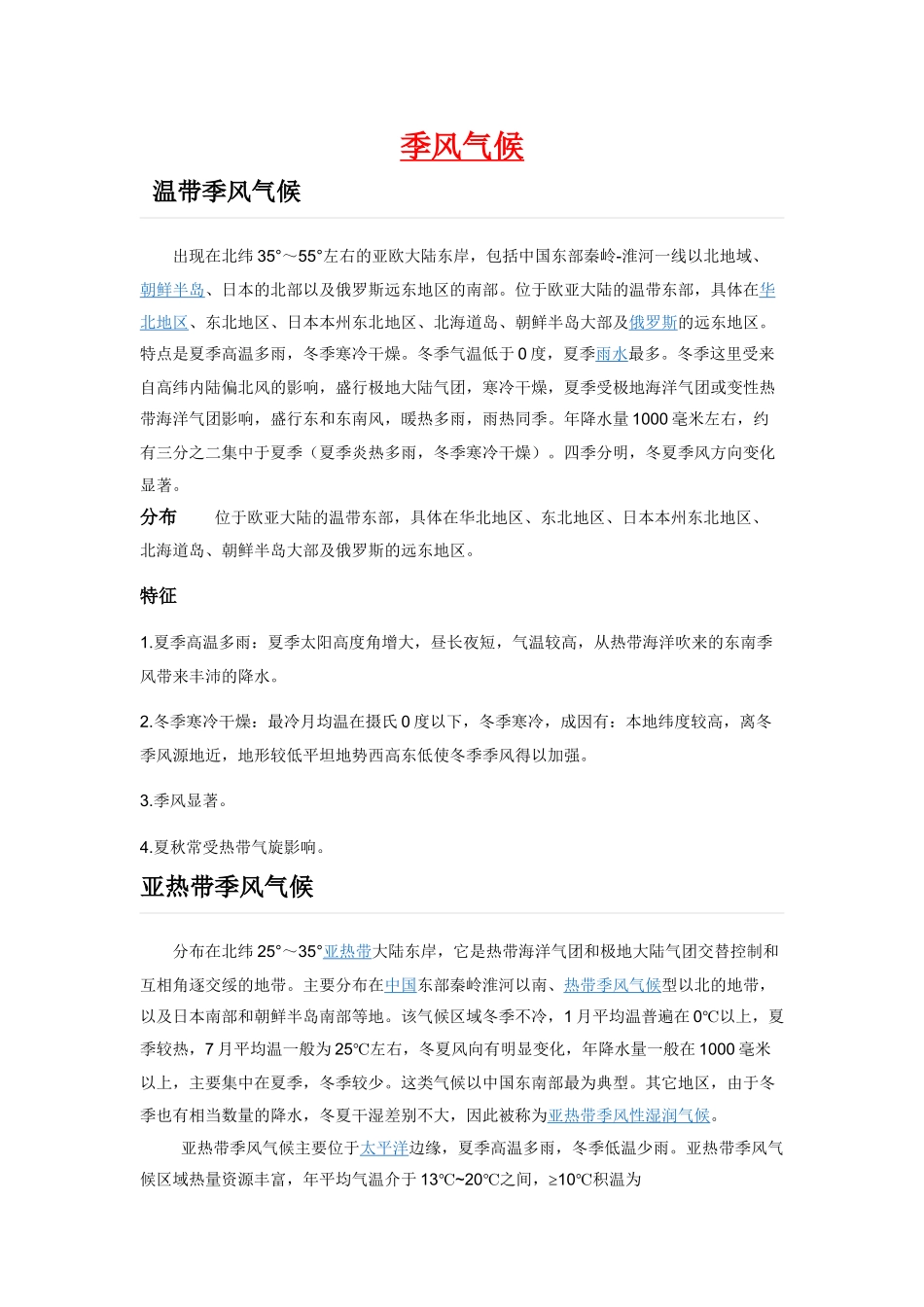 季风气候

温带季风气候

出现在北纬 35°～55°左右的亚欧大陆东岸，包括中国东部秦岭-淮河一线以北地域、朝鲜半岛、日本的北部以及俄罗斯远东地区的南部。位于欧亚大陆的温带东部，具体在华北地区、东北地区、日本本州东北地区、北海道岛、朝鲜半岛大部及俄罗斯的远东地区。特点是夏季高温多雨，冬季寒冷干燥。冬季气温低于 0 度，夏季雨水最多。冬季这里受来自高纬内陆偏北风的影响，盛行极地大陆气团，寒冷干燥，夏季受极地海洋气团或变性热带海洋气团影响，盛行东和东南风，暖热多雨，雨热同季。年降水量 1000 毫米左右，约有三分之二集中于夏季（夏季炎热多雨，冬季寒冷干燥）。四季分明，冬夏季风方向变化显著。

分布　位于欧亚大陆的温带东部，具体在华北地区、东北地区、日本本州东北地区、北海道岛、朝鲜半岛大部及俄罗斯的远东地区。

特征

1.夏季高温多雨：夏季太阳高度角增大，昼长夜短，气温较高，从热带海洋吹来的东南季风带来丰沛的降水。

2.冬季寒冷干燥：最冷月均温在摄氏 0 度以下，冬季寒冷，成因有：本地纬度较高，离冬季风源地近，地形较低平坦地势西高东低使冬季季风得以加强。

3.季风显著。

4.夏秋常受热带气旋影响。

亚热带季风气候

分布在北纬 25°～35°亚热带大陆东岸，它是热带海洋气团和极地大陆气团交替控制和互相角逐交绥的地带。主要分布在中国东部秦岭淮河以南、热带季风气候型以北的地带，以及日本南部和朝鲜半岛南部等地。该气候区域冬季不冷，1 月平均温普遍在 0℃以上，夏季较热，7 月平均温一般为 25℃左右，冬夏风向有明显变化，年降水量一般在 1000 毫米以上，主要集中在夏季，冬季较少。这类气候以中国东南部最为典型。其它地区，由于冬季也有相当数量的降水，冬夏干湿差别不大，因此被称为亚热带季风性湿润气候。

亚热带季风气候主要位于太平洋边缘，夏季高温多雨，冬季低温少雨。亚热带季风气候区域热量资源丰富，年平均气温介于 13℃~20℃之间，≥10℃积温为